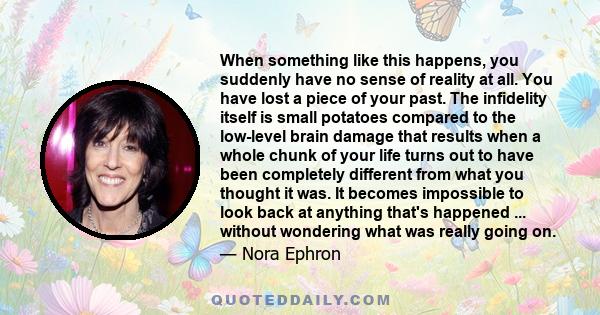 When something like this happens, you suddenly have no sense of reality at all. You have lost a piece of your past. The infidelity itself is small potatoes compared to the low-level brain damage that results when a whole chunk of your life turns out to have been completely different from what you thought it was. It becomes impossible to look back at anything that's happened ... without wondering what was really going on.

— Nora Ephron

QUOTEDDAILY.COM